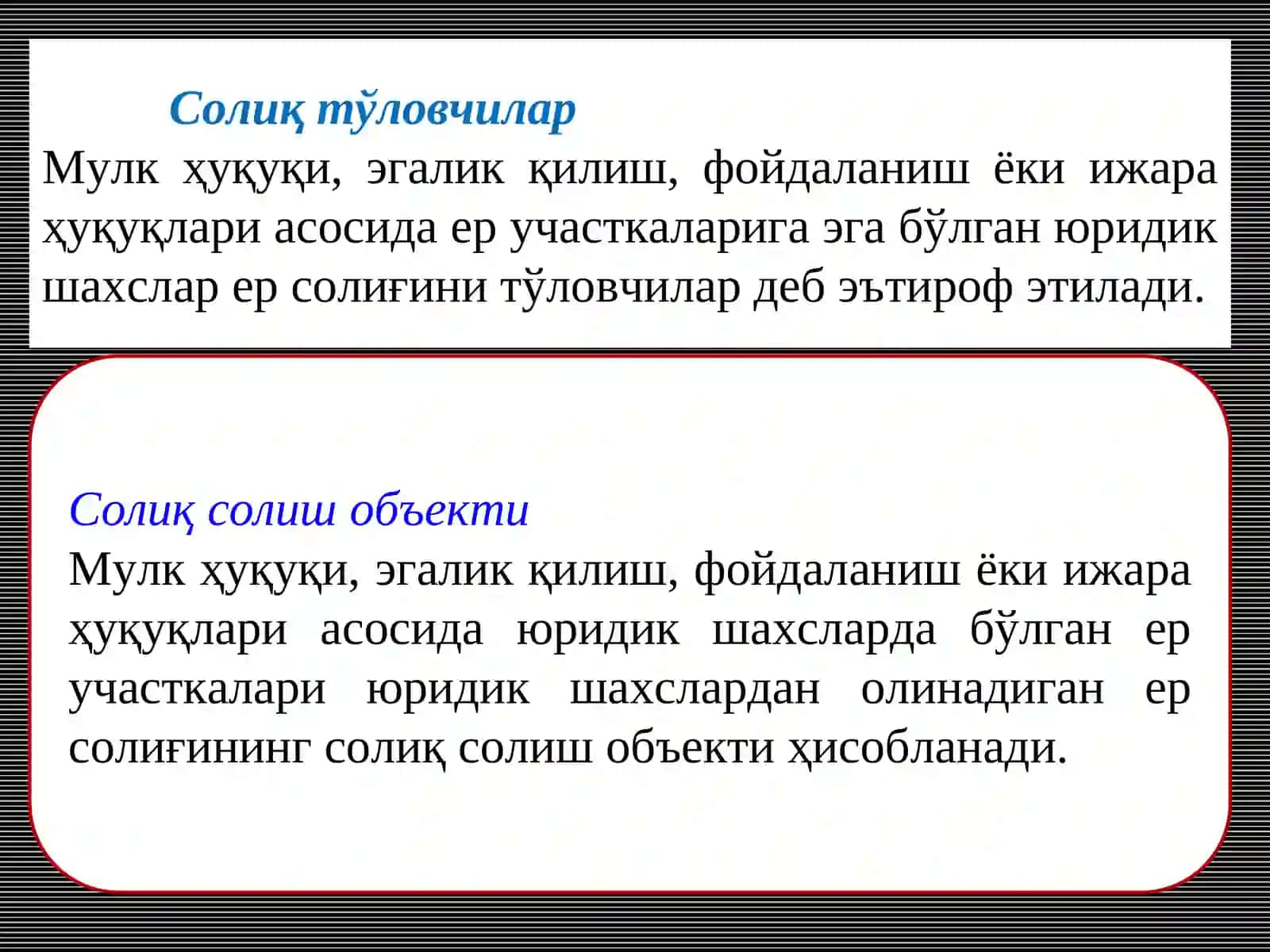 Солиқ тўловчилар

Мулк ҳуқуқи, эгалик қилиш, фойдаланиш ёки ижара ҳуқуқлари асосида ер участкаларига эга бўлган юридик шахслар ер солиғини тўловчилар деб эътироф этилади.

Солиқ солиш объекти

Мулк ҳуқуқи, эгалик қилиш, фойдаланиш ёки ижара ҳуқуқлари асосида юридик шахсларда бўлган ер участкалари юридик шахслардан олинадиган ер солиғининг солиқ солиш объекти ҳисобланади.